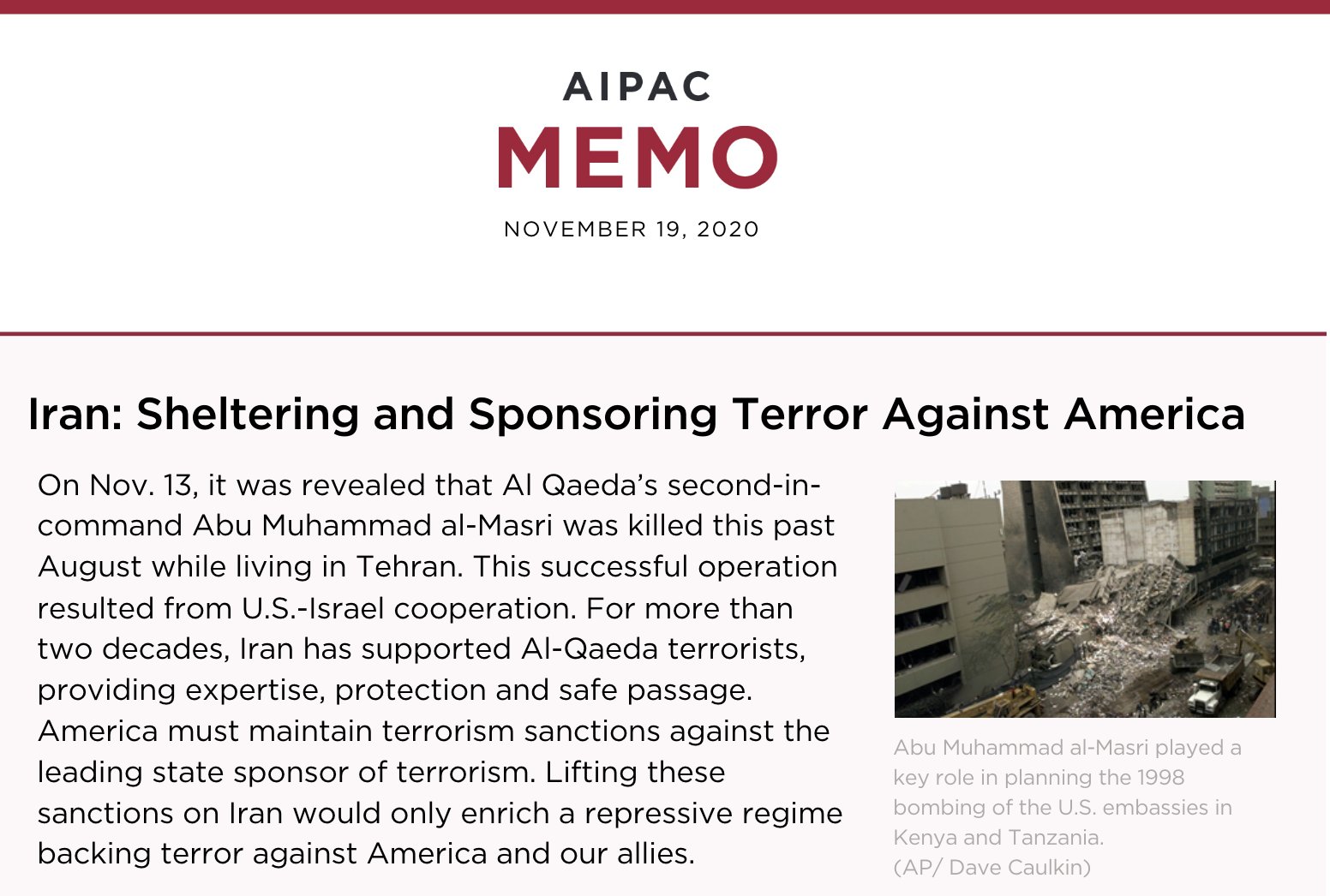 AIPAC
MEMO
NOVEMBER 19, 2020

Iran: Sheltering and Sponsoring Terror Against America

On Nov. 13, it was revealed that Al Qaeda's second-in-command Abu Muhammad al-Masri was killed this past August while living in Tehran. This successful operation resulted from U.S.-Israel cooperation. For more than two decades, Iran has supported Al-Qaeda terrorists, providing expertise, protection and safe passage. America must maintain terrorism sanctions against the leading state sponsor of terrorism. Lifting these sanctions on Iran would only enrich a repressive regime backing terror against America and our allies.

Abu Muhammad al-Masri played a key role in planning the 1998 bombing of the U.S. embassies in Kenya and Tanzania. (AP/ Dave Caulkin)